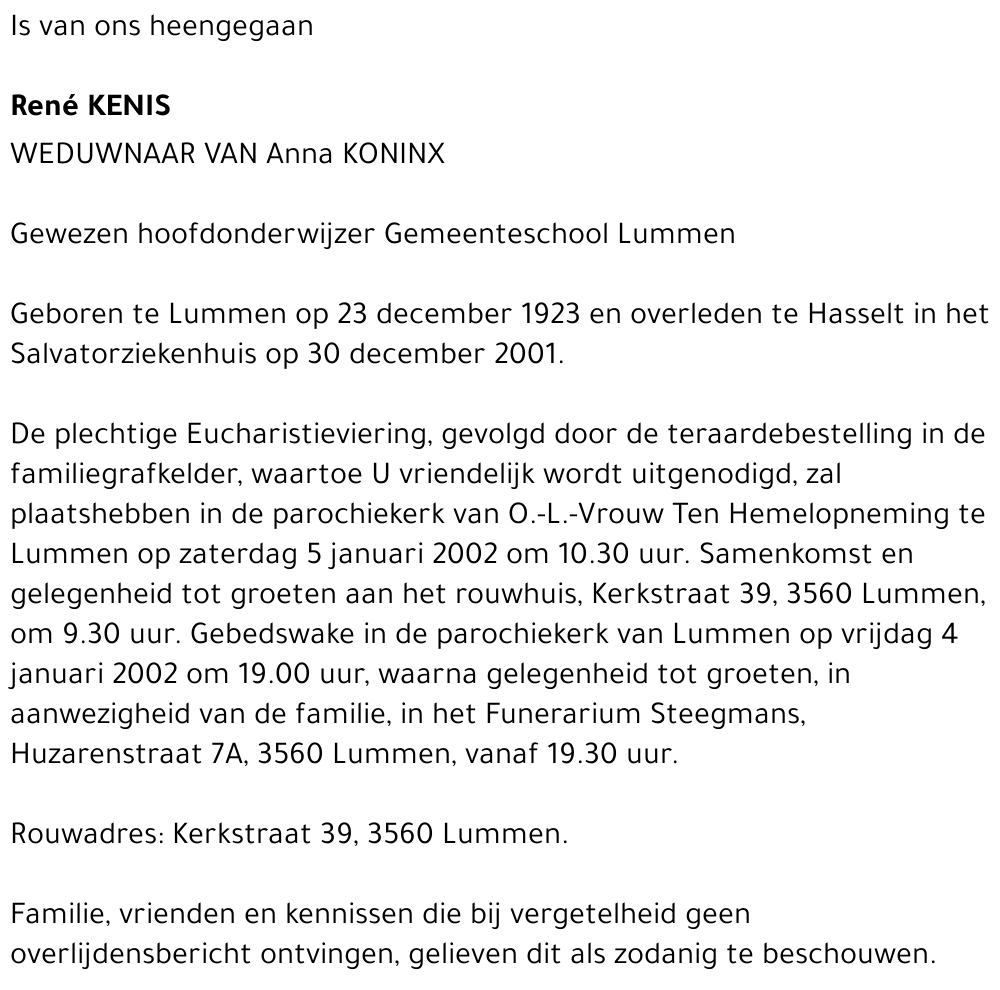 Is van ons heengegaan

René KENIS

WEDUWNAAR VAN Anna KONINX

Gewezen hoofdonderwijzer Gemeenteschool Lummen

Geboren te Lummen op 23 december 1923 en overleden te Hasselt in het Salvatorziekenhuis op 30 december 2001.

De plechtige Eucharistieviering, gevolgd door de teraardebestelling in de familiegrafkelder, waartoe U vriendelijk wordt uitgenodigd, zal plaatshebben in de parochiekerk van O.-L.-Vrouw Ten Hemelopneming te Lummen op zaterdag 5 januari 2002 om 10.30 uur. Samenkomst en gelegenheid tot groeten aan het rouwhuis, Kerkstraat 39, 3560 Lummen, om 9.30 uur. Gebedswake in de parochiekerk van Lummen op vrijdag 4 januari 2002 om 19.00 uur, waarna gelegenheid tot groeten, in aanwezigheid van de familie, in het Funerarium Steegmans, Huzarenstraat 7A, 3560 Lummen, vanaf 19.30 uur.

Rouwadres: Kerkstraat 39, 3560 Lummen.

Familie, vrienden en kennissen die bij vergetelheid geen overlijdensbericht ontvingen, gelieven dit als zodanig te beschouwen.